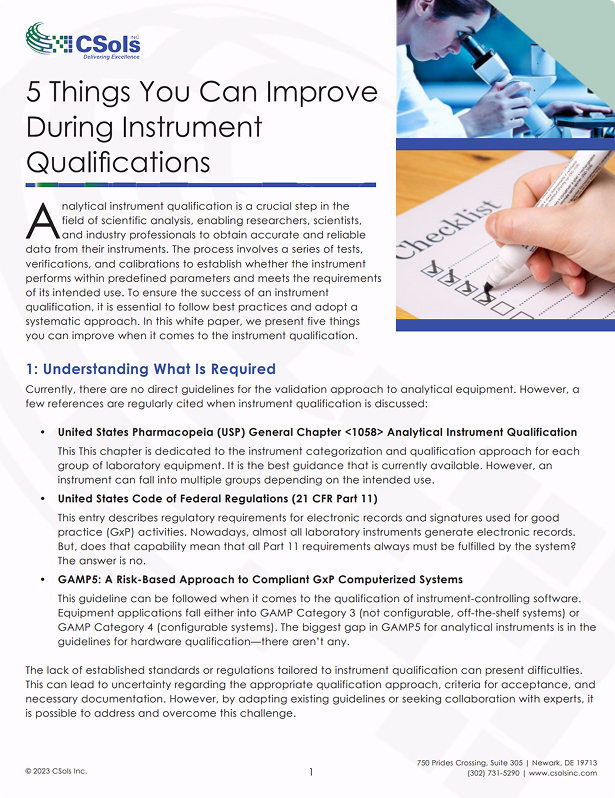 CSols INC
Delivering Excellence

5 Things You Can Improve During Instrument Qualifications

Checklist

Analytical instrument qualification is a crucial step in the field of scientific analysis, enabling researchers, scientists, and industry professionals to obtain accurate and reliable data from their instruments. The process involves a series of tests, verifications, and calibrations to establish whether the instrument performs within predefined parameters and meets the requirements of its intended use. To ensure the success of an instrument qualification, it is essential to follow best practices and adopt a systematic approach. In this white paper, we present five things you can improve when it comes to the instrument qualification.

1: Understanding What Is Required

Currently, there are no direct guidelines for the validation approach to analytical equipment. However, a few references are regularly cited when instrument qualification is discussed:

• United States Pharmacopeia (USP) General Chapter <1058> Analytical Instrument Qualification

This This chapter is dedicated to the instrument categorization and qualification approach for each group of laboratory equipment. It is the best guidance that is currently available. However, an instrument can fall into multiple groups depending on the intended use.

• United States Code of Federal Regulations (21 CFR Part 11)

This entry describes regulatory requirements for electronic records and signatures used for good practice (GxP) activities. Nowadays, almost all laboratory instruments generate electronic records. But, does that capability mean that all Part 11 requirements always must be fulfilled by the system? The answer is no.

• GAMP5: A Risk-Based Approach to Compliant GxP Computerized Systems

This guideline can be followed when it comes to the qualification of instrument-controlling software. Equipment applications fall either into GAMP Category 3 (not configurable, off-the-shelf systems) or GAMP Category 4 (configurable systems). The biggest gap in GAMP5 for analytical instruments is in the guidelines for hardware qualification—there aren't any.

The lack of established standards or regulations tailored to instrument qualification can present difficulties. This can lead to uncertainty regarding the appropriate qualification approach, criteria for acceptance, and necessary documentation. However, by adapting existing guidelines or seeking collaboration with experts, it is possible to address and overcome this challenge.

© 2023 CSols Inc.
1
750 Prides Crossing, Suite 305 | Newark, DE 19713
(302) 731-5290 | www.csolsinc.com